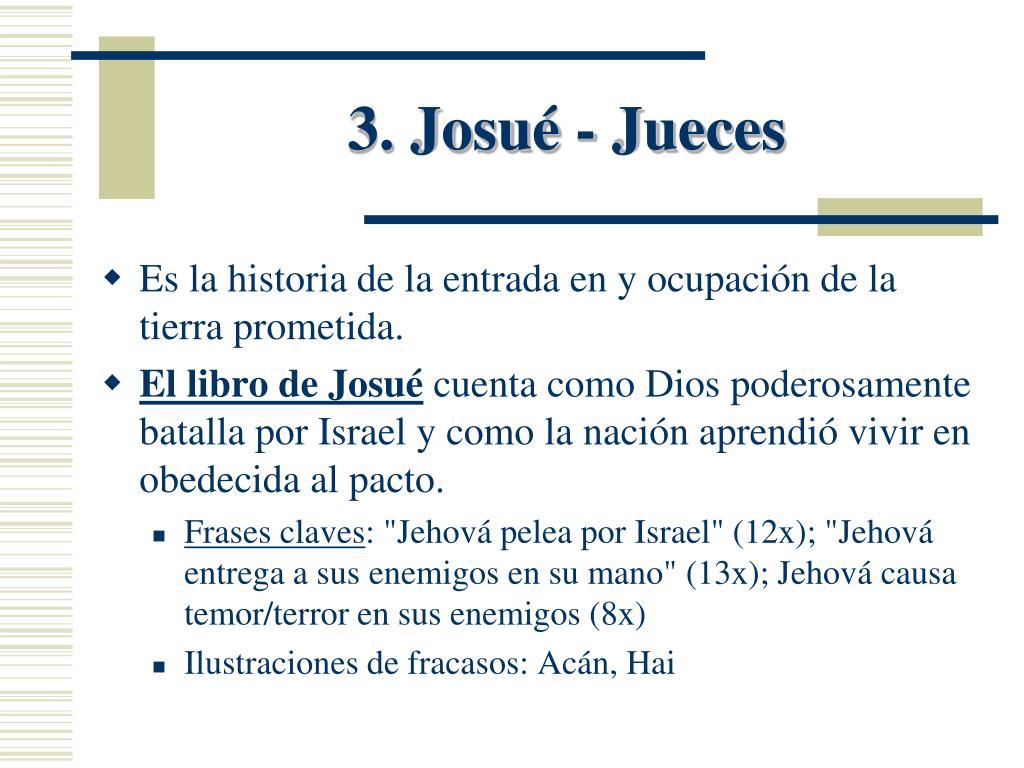 3. Josué - Jueces

Es la historia de la entrada en y ocupación de la tierra prometida.

El libro de Josué cuenta como Dios poderosamente batalla por Israel y como la nación aprendió vivir en obedecida al pacto.

Frases claves: "Jehová pelea por Israel" (12x); "Jehová entrega a sus enemigos en su mano" (13x); Jehová causa temor/terror en sus enemigos (8x)

Ilustraciones de fracasos: Acán, Hai